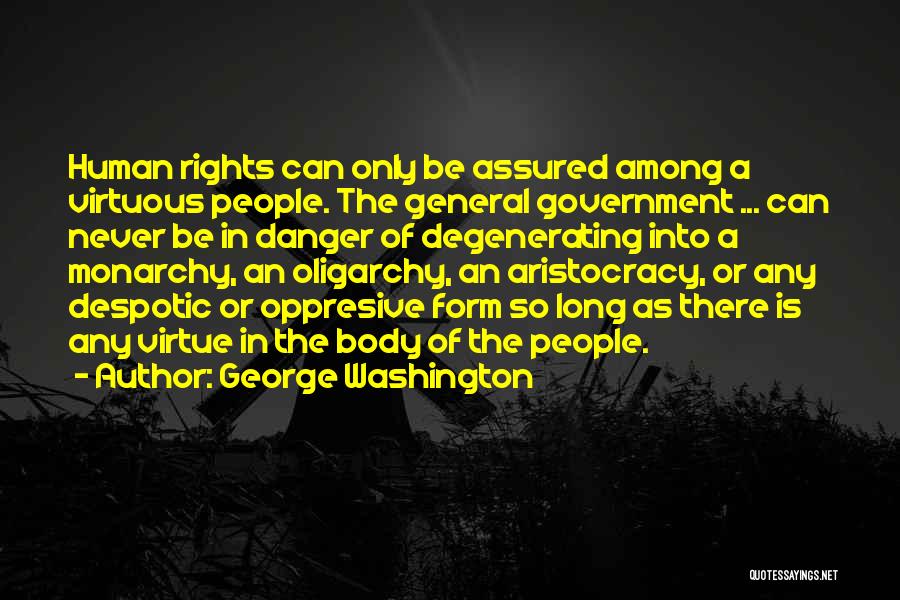 Human rights can only be assured among a virtuous people. The general government ... can never be in danger of degenerating into a monarchy, an oligarchy, an aristocracy, or any despotic or oppresive form so long as there is any virtue in the body of the people.

- Author: George Washington

QUOTESSAYINGS.NET